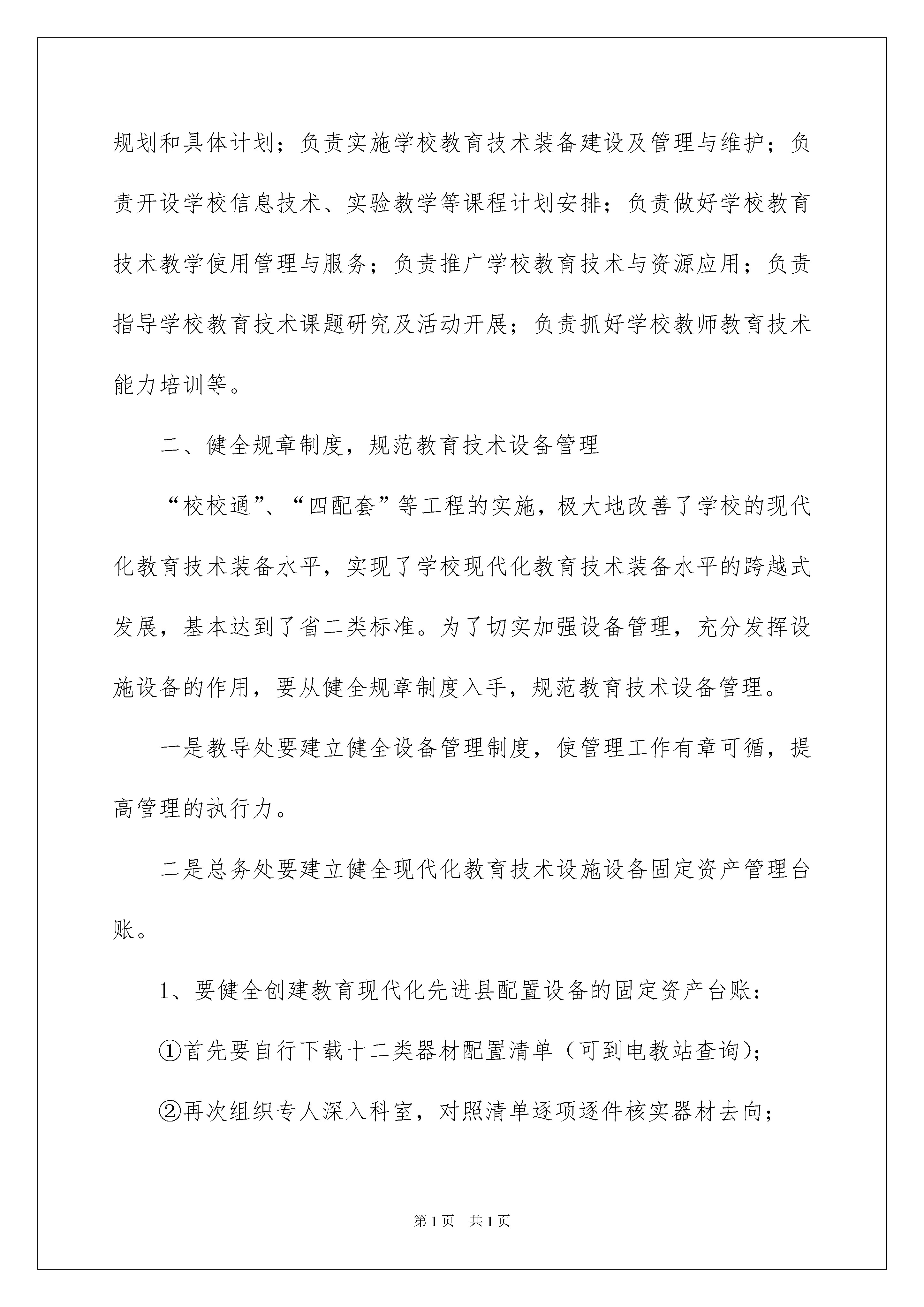 规划和具体计划；负责实施学校教育技术装备建设及管理与维护；负责开设学校信息技术、实验教学等课程计划安排；负责做好学校教育技术教学使用管理与服务；负责推广学校教育技术与资源应用；负责指导学校教育技术课题研究及活动开展；负责抓好学校教师教育技术能力培训等。

二、健全规章制度，规范教育技术设备管理

“校校通”、“四配套”等工程的实施，极大地改善了学校的现代化教育技术装备水平，实现了学校现代化教育技术装备水平的跨越式发展，基本达到了省二类标准。为了切实加强设备管理，充分发挥设施设备的作用，要从健全规章制度入手，规范教育技术设备管理。

一是教导处要建立健全设备管理制度，使管理工作有章可循，提高管理的执行力。

二是总务处要建立健全现代化教育技术设施设备固定资产管理台账。

1、要健全创建教育现代化先进县配置设备的固定资产台账：

①首先要自行下载十二类器材配置清单（可到电教站查询）；

②再次组织专人深入科室，对照清单逐项逐件核实器材去向；

第1页 共1页